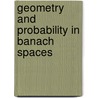 geometry and probability in banach spaces